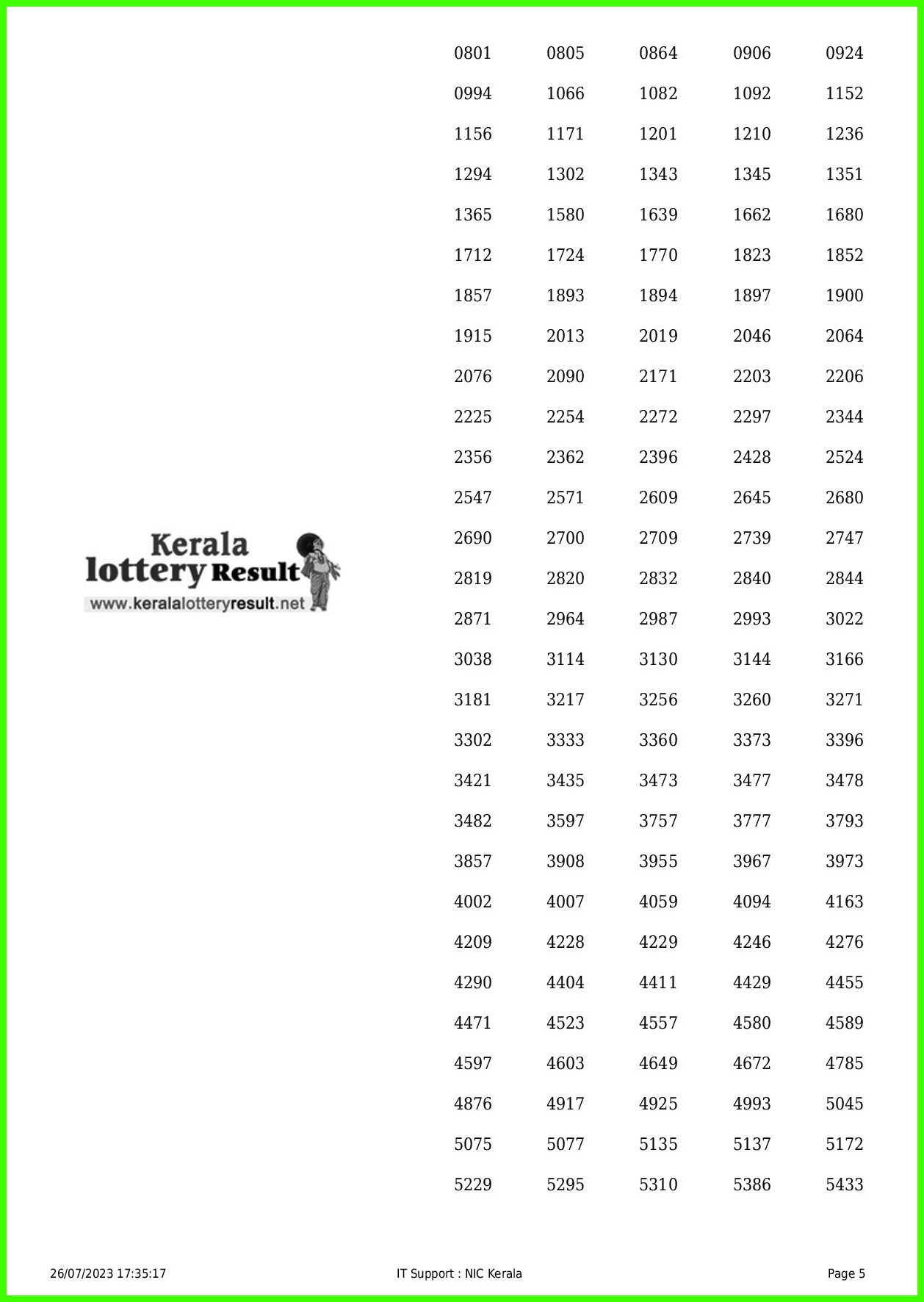 0801 0805 0864 0906 0924
0994 1066 1082 1092 1152
1156 1171 1201 1210 1236
1294 1302 1343 1345 1351
1365 1580 1639 1662 1680
1712 1724 1770 1823 1852
1857 1893 1894 1897 1900
1915 2013 2019 2046 2064
2076 2090 2171 2203 2206
2225 2254 2272 2297 2344
2356 2362 2396 2428 2524
2547 2571 2609 2645 2680
2690 2700 2709 2739 2747
2819 2820 2832 2840 2844
2871 2964 2987 2993 3022
3038 3114 3130 3144 3166
3181 3217 3256 3260 3271
3302 3333 3360 3373 3396
3421 3435 3473 3477 3478
3482 3597 3757 3777 3793
3857 3908 3955 3967 3973
4002 4007 4059 4094 4163
4209 4228 4229 4246 4276
4290 4404 4411 4429 4455
4471 4523 4557 4580 4589
4597 4603 4649 4672 4785
4876 4917 4925 4993 5045
5075 5077 5135 5137 5172
5229 5295 5310 5386 5433

Kerala lottery Result
www.keralalotteryresult.net

26/07/2023 17:35:17 IT Support : NIC Kerala Page 5